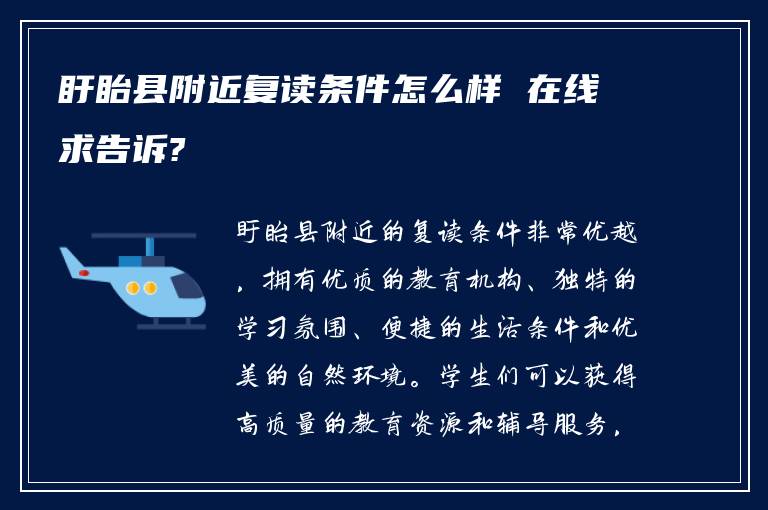 盱眙县附近复读条件怎么样 在线求告诉?

盱眙县附近的复读条件非常优越，拥有优质的教育机构、独特的学习氛围、便捷的生活条件和优美的自然环境。学生们可以获得高质量的教育资源和辅导服务，